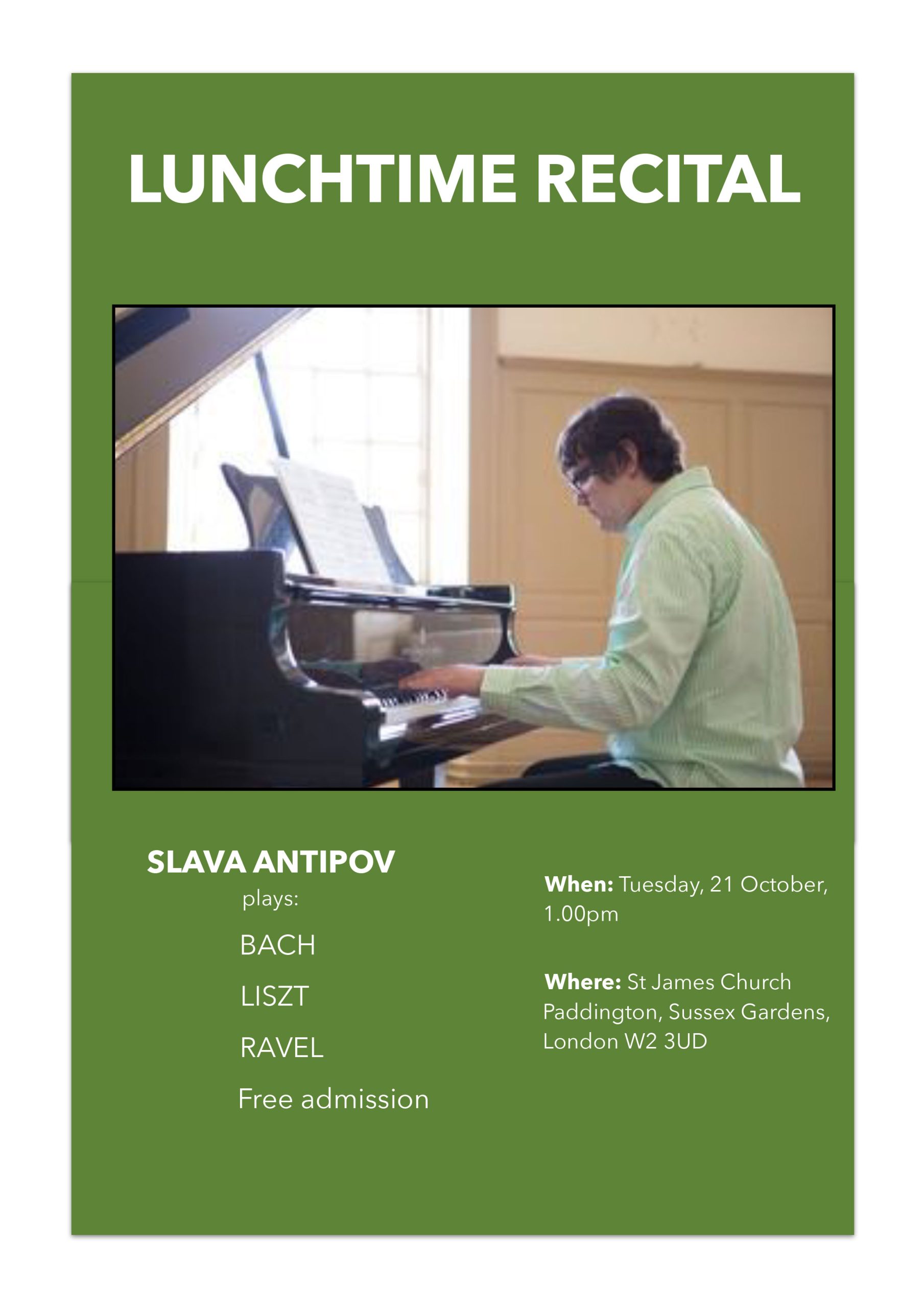 LUNCHTIME RECITAL

SLAVA ANTIPOV
plays:

BACH

LISZT

RAVEL

Free admission

When: Tuesday, 21 October, 1.00pm

Where: St James Church Paddington, Sussex Gardens, London W2 3UD